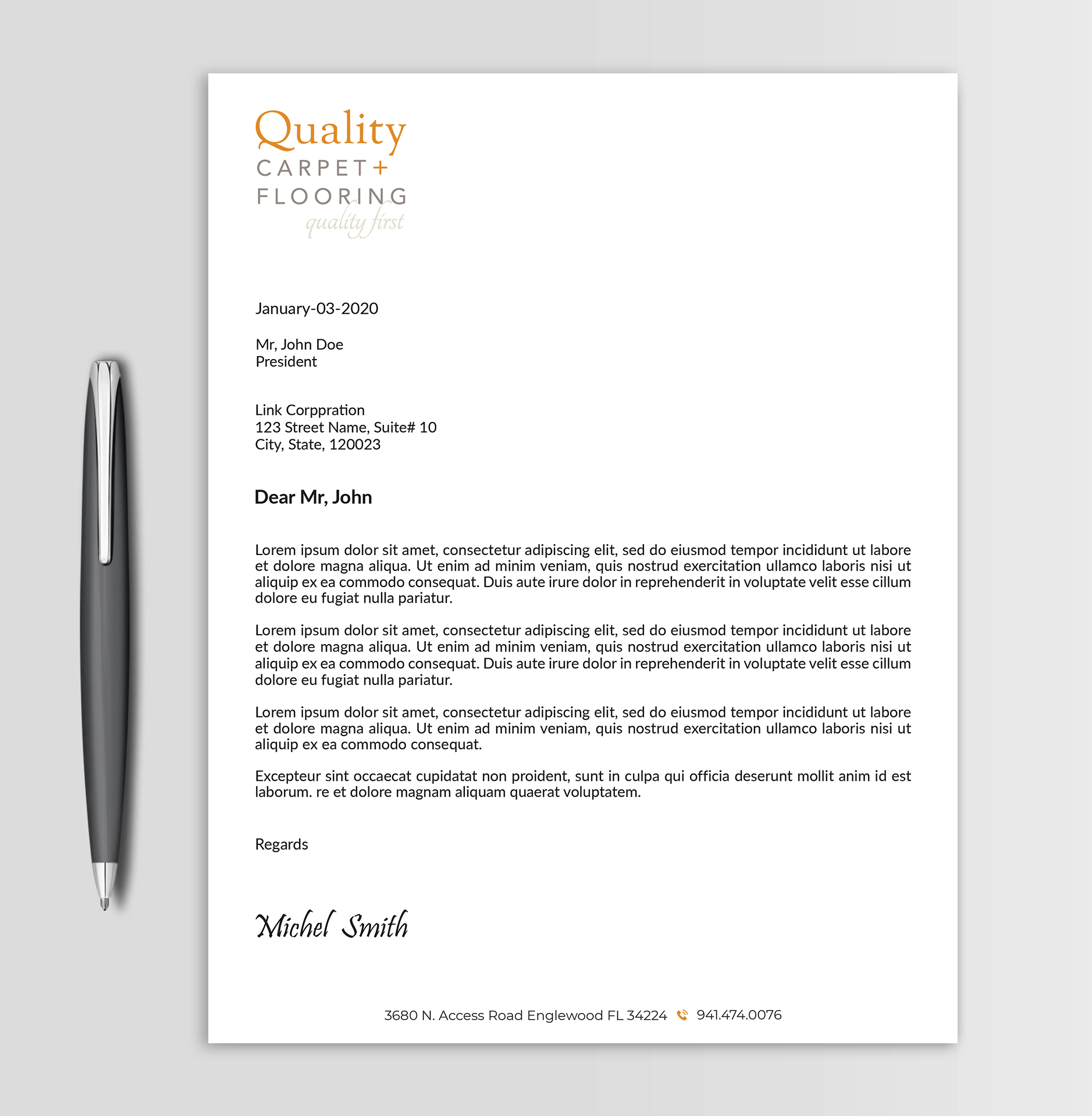 Quality
CARPET+
FLOORING
quality first

January-03-2020

Mr, John Doe
President

Link Corppration
123 Street Name, Suite# 10
City, State, 120023

Dear Mr, John

Lorem ipsum dolor sit amet, consectetur adipiscing elit, sed do eiusmod tempor incididunt ut labore et dolore magna aliqua. Ut enim ad minim veniam, quis nostrud exercitation ullamco laboris nisi ut aliquip ex ea commodo consequat. Duis aute irure dolor in reprehenderit in voluptate velit esse cillum dolore eu fugiat nulla pariatur.

Lorem ipsum dolor sit amet, consectetur adipiscing elit, sed do eiusmod tempor incididunt ut labore et dolore magna aliqua. Ut enim ad minim veniam, quis nostrud exercitation ullamco laboris nisi ut aliquip ex ea commodo consequat. Duis aute irure dolor in reprehenderit in voluptate velit esse cillum dolore eu fugiat nulla pariatur.

Lorem ipsum dolor sit amet, consectetur adipiscing elit, sed do eiusmod tempor incididunt ut labore et dolore magna aliqua. Ut enim ad minim veniam, quis nostrud exercitation ullamco laboris nisi ut aliquip ex ea commodo consequat.

Excepteur sint occaecat cupidatat non proident, sunt in culpa qui officia deserunt mollit anim id est laborum. re et dolore magnam aliquam quaerat voluptatem.

Regards

Michel Smith

3680 N. Access Road Englewood FL 34224 941.474.0076